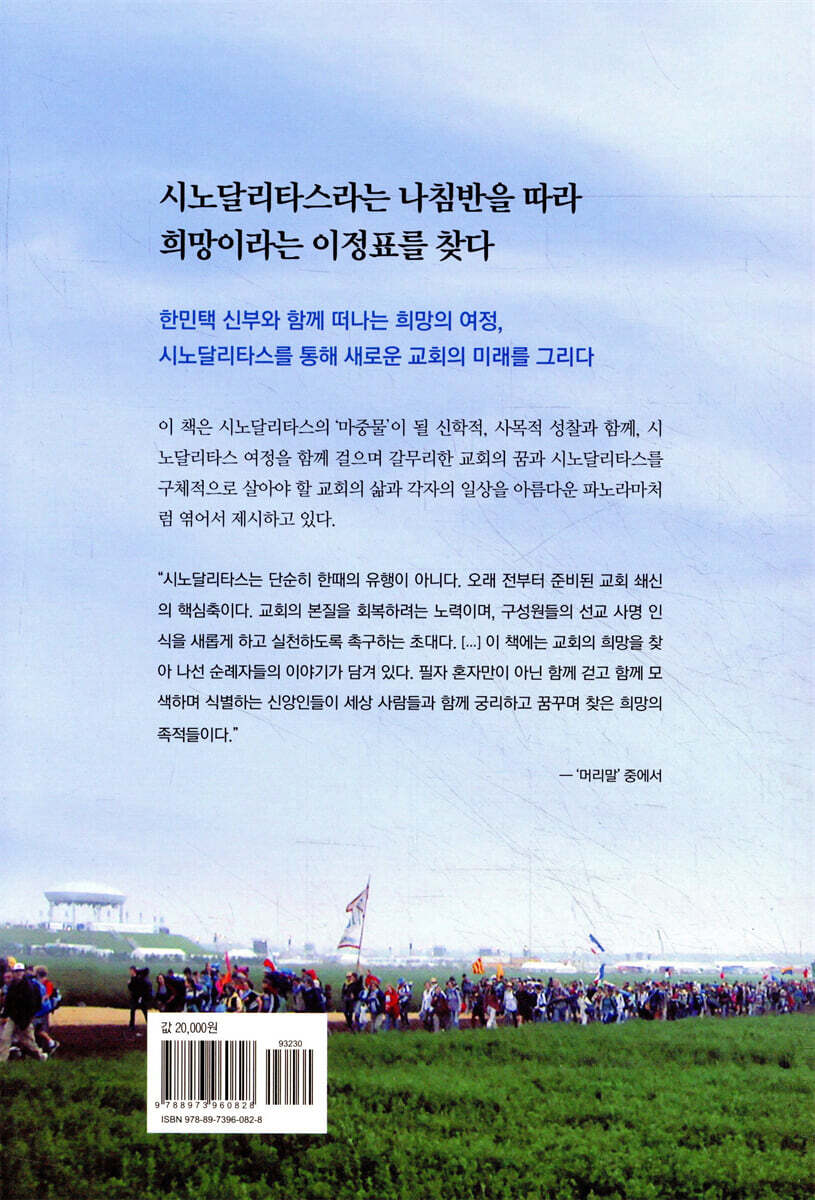 시노달리타스라는 나침반을 따라
희망이라는 이정표를 찾다

한민택 신부와 함께 떠나는 희망의 여정,
시노달리타스를 통해 새로운 교회의 미래를 그리다

이 책은 시노달리타스의 '마중물'이 될 신학적, 사목적 성찰과 함께, 시노달리타스 여정을 함께 걸으며 갈무리한 교회의 꿈과 시노달리타스를 구체적으로 살아야 할 교회의 삶과 각자의 일상을 아름다운 파노라마처럼 엮어서 제시하고 있다.

"시노달리타스는 단순히 한때의 유행이 아니다. 오래 전부터 준비된 교회 쇄신의 핵심축이다. 교회의 본질을 회복하려는 노력이며, 구성원들의 선교 사명 인식을 새롭게 하고 실천하도록 촉구하는 초대다. [...] 이 책에는 교회의 희망을 찾아 나선 순례자들의 이야기가 담겨 있다. 필자 혼자만이 아닌 함께 걷고 함께 모색하며 식별하는 신앙인들이 세상 사람들과 함께 궁리하고 꿈꾸며 찾은 희망의 족적들이다."

— '머리말' 중에서

값 20,000원

93230

9 788973 960828

ISBN 978-89-7396-082-8